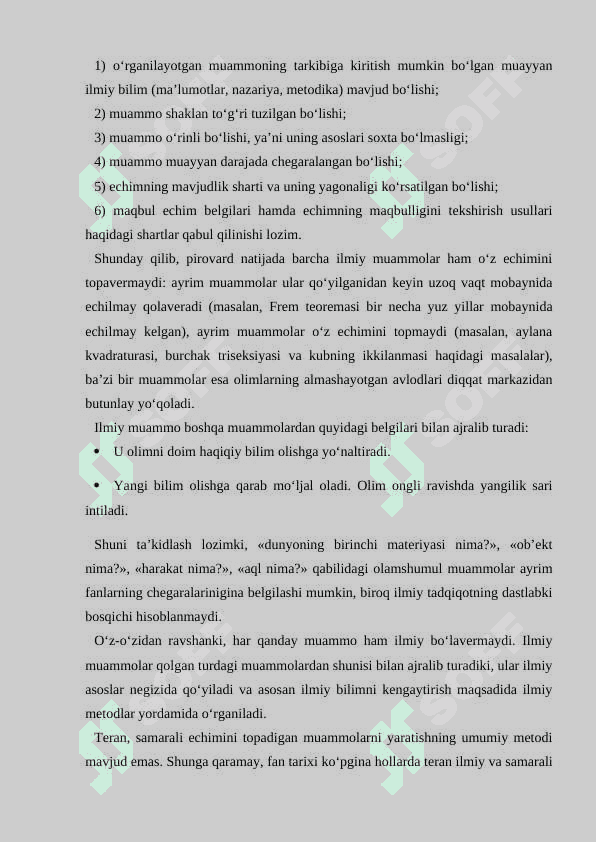 1) o‘rganilayotgan muammoning tarkibiga kiritish mumkin bo‘lgan muayyan ilmiy bilim (ma’lumotlar, nazariya, metodika) mavjud bo‘lishi;

2) muammo shaklan to‘g‘ri tuzilgan bo‘lishi;

3) muammo o‘rinli bo‘lishi, ya’ni uning asoslari soxta bo‘lmasligi;

4) muammo muayyan darajada chegaralangan bo‘lishi;

5) echimning mavjudlik sharti va uning yagonaligi ko‘rsatilgan bo‘lishi;

6) maqbul echim belgilari hamda echimning maqbulligini tekshirish usullari haqidagi shartlar qabul qilinishi lozim.

Shunday qilib, pirovard natijada barcha ilmiy muammolar ham o‘z echimini topavermaydi: ayrim muammolar ular qo‘yilganidan keyin uzoq vaqt mobaynida echilmay qolaveradi (masalan, Frem teoremasi bir necha yuz yillar mobaynida echilmay kelgan), ayrim muammolar o‘z echimini topmaydi (masalan, aylana kvadraturasi, burchak triseksiyasi va kubning ikkilanmasi haqidagi masalalar), ba’zi bir muammolar esa olimlarning almashayotgan avlodlari diqqat markazidan butunlay yo‘qoladi.

Ilmiy muammo boshqa muammolardan quyidagi belgilari bilan ajralib turadi:

• U olimni doim haqiqiy bilim olishga yo‘naltiradi.

• Yangi bilim olishga qarab mo‘ljal oladi. Olim ongli ravishda yangilik sari intiladi.

Shuni ta’kidlash lozimki, «dunyoning birinchi materiyasi nima?», «ob’ekt nima?», «harakat nima?», «aql nima?» qabilidagi olamshumul muammolar ayrim fanlarning chegaralarinigina belgilashi mumkin, biroq ilmiy tadqiqotning dastlabki bosqichi hisoblanmaydi.

O‘z-o‘zidan ravshanki, har qanday muammo ham ilmiy bo‘lavermaydi. Ilmiy muammolar qolgan turdagi muammolardan shunisi bilan ajralib turadiki, ular ilmiy asoslar negizida qo‘yiladi va asosan ilmiy bilimni kengaytirish maqsadida ilmiy metodlar yordamida o‘rganiladi.

Teran, samarali echimini topadigan muammolarni yaratishning umumiy metodi mavjud emas. Shunga qaramay, fan tarixi ko‘pgina hollarda teran ilmiy va samarali